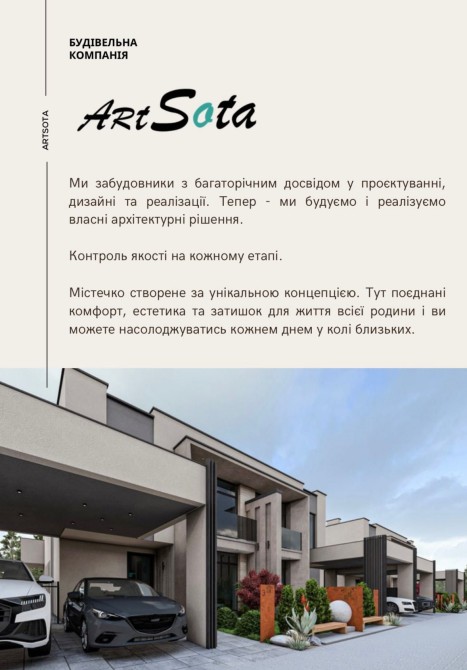 БУДІВЕЛЬНА КОМПАНІЯ

ARTSOTA

ArtSota

Ми забудовники з багаторічним досвідом у проєктуванні, дизайні та реалізації. Тепер - ми будуємо і реалізуємо власні архітектурні рішення.

Контроль якості на кожному етапі.

Містечко створене за унікальною концепцією. Тут поєднані комфорт, естетика та затишок для життя всієї родини і ви можете насолоджуватись кожнем днем у колі близьких.